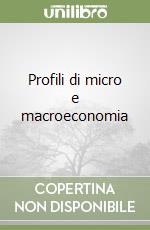 unilibro

Profili di micro e macroeconomia

COPERTINA NON DISPONIBILE